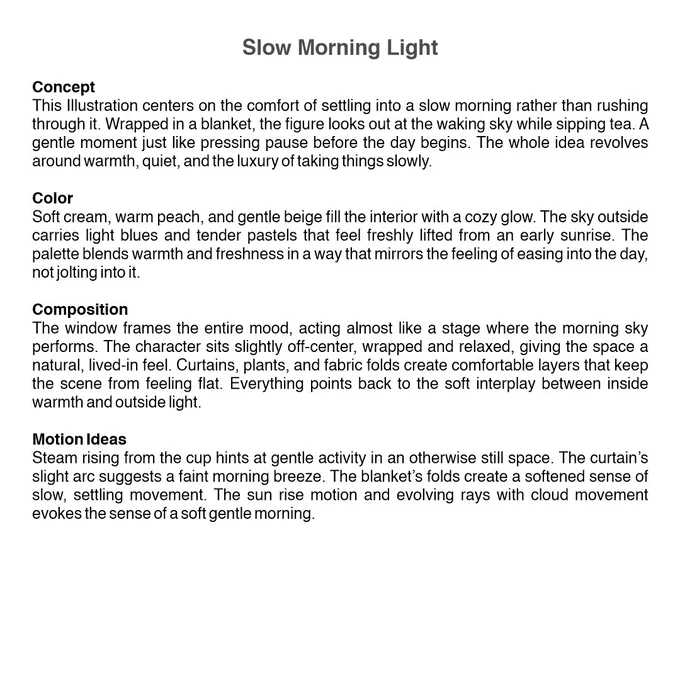 Slow Morning Light

Concept
This Illustration centers on the comfort of settling into a slow morning rather than rushing through it. Wrapped in a blanket, the figure looks out at the waking sky while sipping tea. A gentle moment just like pressing pause before the day begins. The whole idea revolves around warmth, quiet, and the luxury of taking things slowly.

Color
Soft cream, warm peach, and gentle beige fill the interior with a cozy glow. The sky outside carries light blues and tender pastels that feel freshly lifted from an early sunrise. The palette blends warmth and freshness in a way that mirrors the feeling of easing into the day, not jolting into it.

Composition
The window frames the entire mood, acting almost like a stage where the morning sky performs. The character sits slightly off-center, wrapped and relaxed, giving the space a natural, lived-in feel. Curtains, plants, and fabric folds create comfortable layers that keep the scene from feeling flat. Everything points back to the soft interplay between inside warmth and outside light.

Motion Ideas
Steam rising from the cup hints at gentle activity in an otherwise still space. The curtain's slight arc suggests a faint morning breeze. The blanket's folds create a softened sense of slow, settling movement. The sun rise motion and evolving rays with cloud movement evokes the sense of a soft gentle morning.